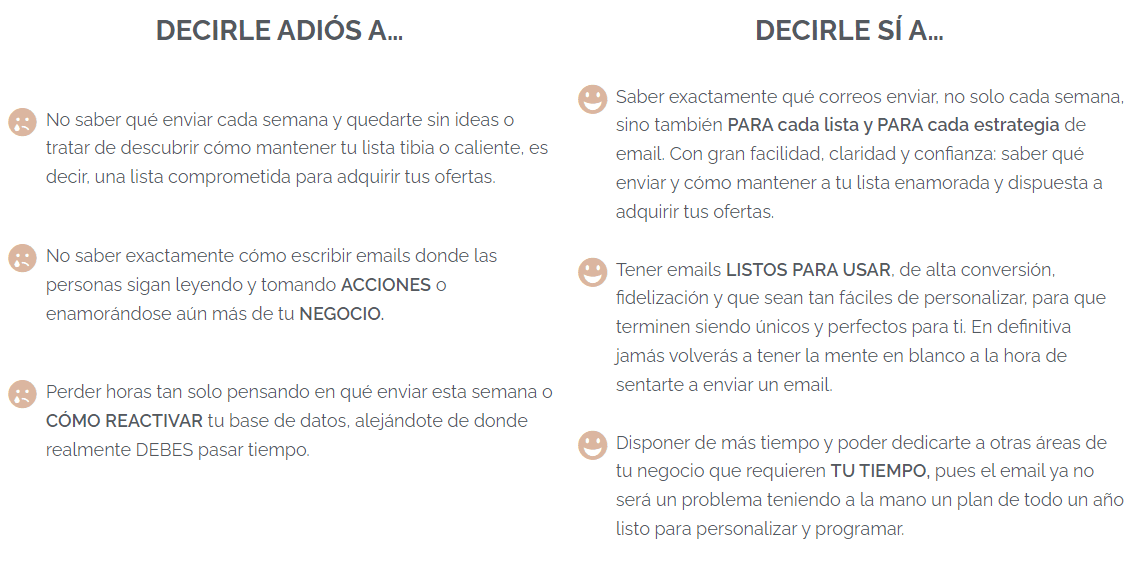 DECIRLE ADIÓS A...

No saber qué enviar cada semana y quedarte sin ideas o tratar de descubrir cómo mantener tu lista tibia o caliente, es decir, una lista comprometida para adquirir tus ofertas.

No saber exactamente cómo escribir emails donde las personas sigan leyendo y tomando ACCIONES o enamorándose aún más de tu NEGOCIO.

Perder horas tan solo pensando en qué enviar esta semana o CÓMO REACTIVAR tu base de datos, alejándote de donde realmente DEBES pasar tiempo.

DECIRLE SÍ A...

Saber exactamente qué correos enviar, no solo cada semana, sino también PARA cada lista y PARA cada estrategia de email. Con gran facilidad, claridad y confianza: saber qué enviar y cómo mantener a tu lista enamorada y dispuesta a adquirir tus ofertas.

Tener emails LISTOS PARA USAR, de alta conversión, fidelización y que sean tan fáciles de personalizar, para que terminen siendo únicos y perfectos para ti. En definitiva jamás volverás a tener la mente en blanco a la hora de sentarte a enviar un email.

Disponer de más tiempo y poder dedicarte a otras áreas de tu negocio que requieren TU TIEMPO, pues el email ya no será un problema teniendo a la mano un plan de todo un año listo para personalizar y programar.